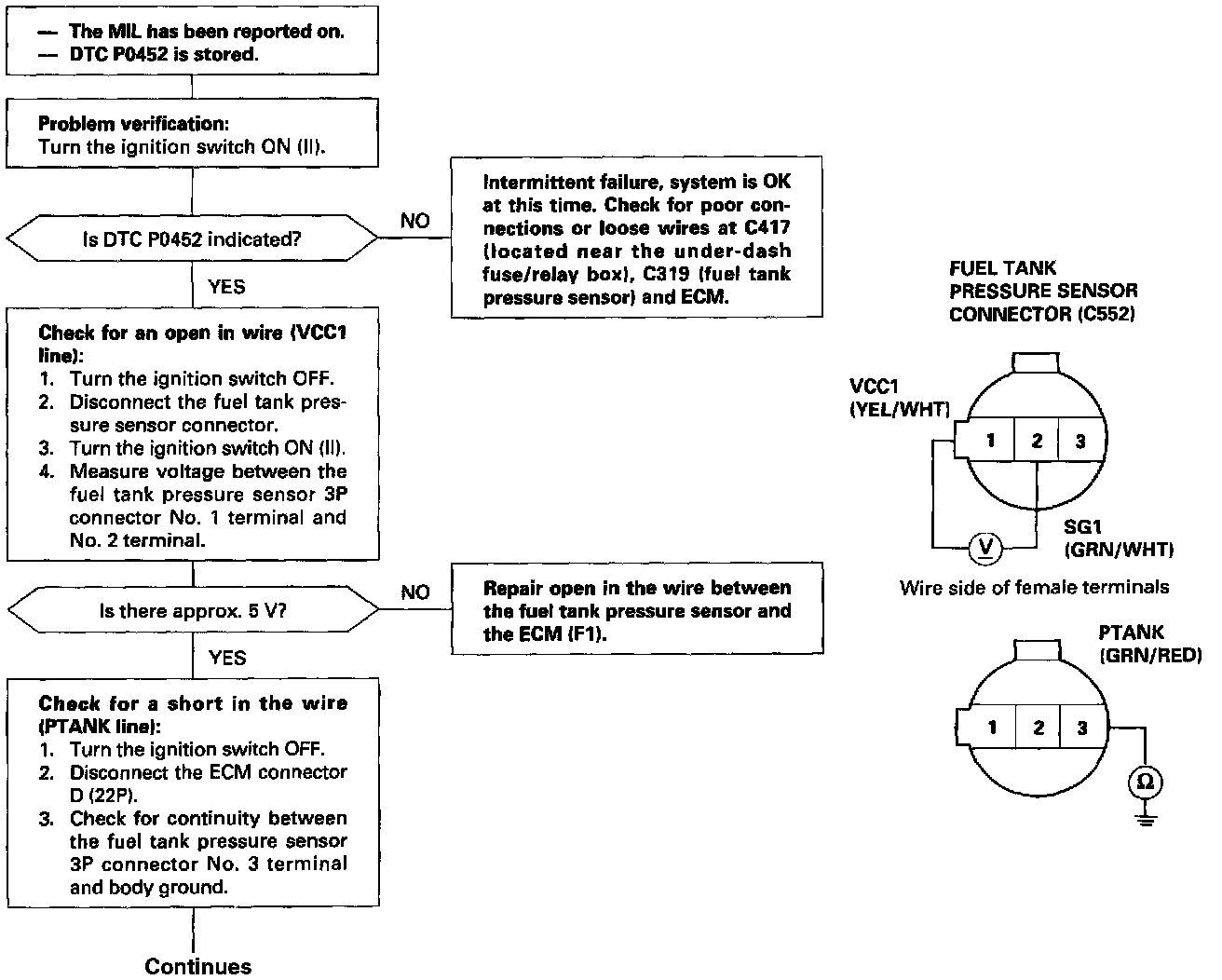 — The MIL has been reported on.
— DTC P0452 is stored.

Problem verification:
Turn the ignition switch ON (II).

Is DTC P0452 indicated?

NO

Intermittent failure, system is OK at this time. Check for poor connections or loose wires at C417 (located near the under-dash fuse/relay box), C319 (fuel tank pressure sensor) and ECM.

YES

Check for an open in wire (VCC1 line):
1. Turn the ignition switch OFF.
2. Disconnect the fuel tank pressure sensor connector.
3. Turn the ignition switch ON (II).
4. Measure voltage between the fuel tank pressure sensor 3P connector No. 1 terminal and No. 2 terminal.

Is there approx. 5 V?

NO

Repair open in the wire between the fuel tank pressure sensor and the ECM (F1).

YES

Check for a short in the wire (PTANK line):
1. Turn the ignition switch OFF.
2. Disconnect the ECM connector D (22P).
3. Check for continuity between the fuel tank pressure sensor 3P connector No. 3 terminal and body ground.

Continues

FUEL TANK PRESSURE SENSOR CONNECTOR (C552)

VCC1 (YEL/WHT)

1 2 3

V

SG1 (GRN/WHT)

Wire side of female terminals

PTANK (GRN/RED)

1 2 3

Ω